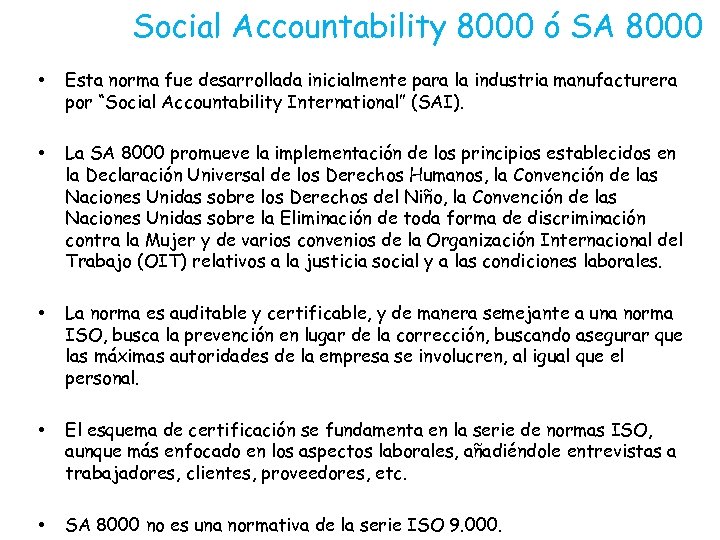 Social Accountability 8000 ó SA 8000

• Esta norma fue desarrollada inicialmente para la industria manufacturera por "Social Accountability International" (SAI).

• La SA 8000 promueve la implementación de los principios establecidos en la Declaración Universal de los Derechos Humanos, la Convención de las Naciones Unidas sobre los Derechos del Niño, la Convención de las Naciones Unidas sobre la Eliminación de toda forma de discriminación contra la Mujer y de varios convenios de la Organización Internacional del Trabajo (OIT) relativos a la justicia social y a las condiciones laborales.

• La norma es auditable y certificable, y de manera semejante a una norma ISO, busca la prevención en lugar de la corrección, buscando asegurar que las máximas autoridades de la empresa se involucren, al igual que el personal.

• El esquema de certificación se fundamenta en la serie de normas ISO, aunque más enfocado en los aspectos laborales, añadiéndole entrevistas a trabajadores, clientes, proveedores, etc.

• SA 8000 no es una normativa de la serie ISO 9.000.